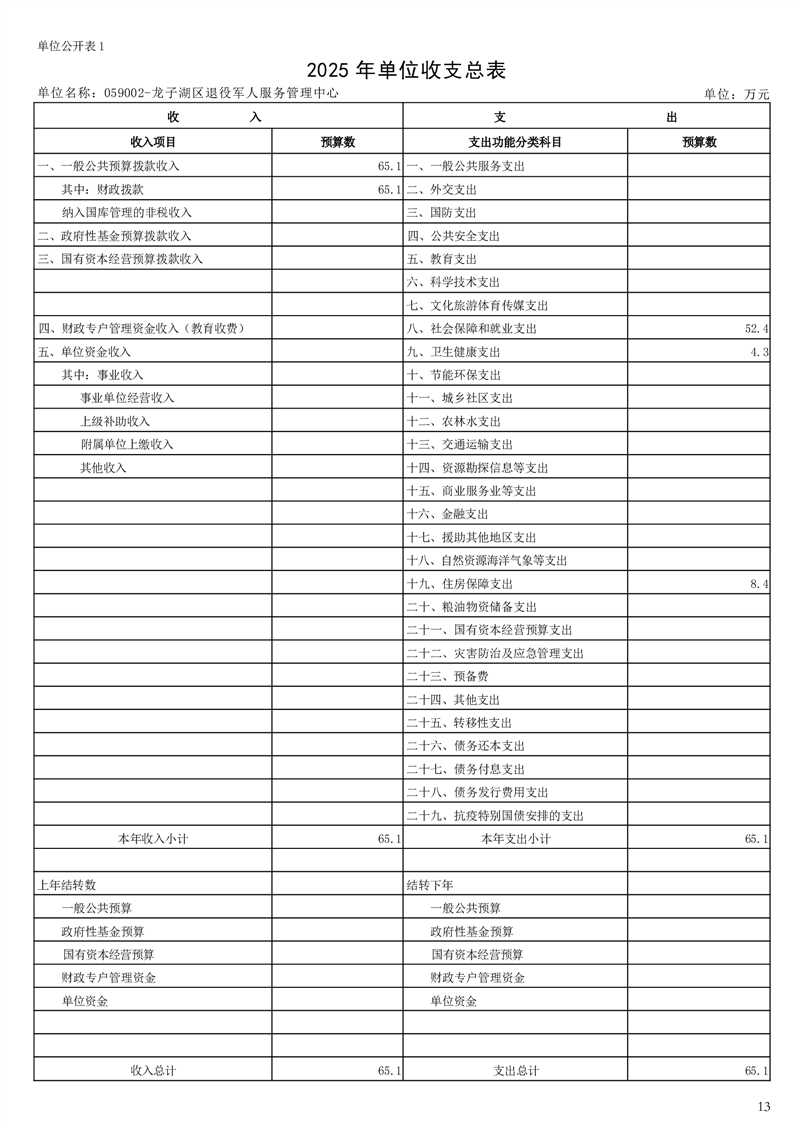 单位公开表 1

2025 年单位收支总表

单位名称：059002-龙子湖区退役军人服务管理中心

单位：万元

| 收　　入 | | 支　　出 | |
|---|---|---|---|
| 收入项目 | 预算数 | 支出功能分类科目 | 预算数 |
| 一、一般公共预算拨款收入 | 65.1 | 一、一般公共服务支出 | |
| 其中：财政拨款 | 65.1 | 二、外交支出 | |
| 纳入国库管理的非税收入 | | 三、国防支出 | |
| 二、政府性基金预算拨款收入 | | 四、公共安全支出 | |
| 三、国有资本经营预算拨款收入 | | 五、教育支出 | |
| | | 六、科学技术支出 | |
| | | 七、文化旅游体育传媒支出 | |
| 四、财政专户管理资金收入（教育收费） | | 八、社会保障和就业支出 | 52.4 |
| 五、单位资金收入 | | 九、卫生健康支出 | 4.3 |
| 其中：事业收入 | | 十、节能环保支出 | |
| 事业单位经营收入 | | 十一、城乡社区支出 | |
| 上级补助收入 | | 十二、农林水支出 | |
| 附属单位上缴收入 | | 十三、交通运输支出 | |
| 其他收入 | | 十四、资源勘探信息等支出 | |
| | | 十五、商业服务业等支出 | |
| | | 十六、金融支出 | |
| | | 十七、援助其他地区支出 | |
| | | 十八、自然资源海洋气象等支出 | |
| | | 十九、住房保障支出 | 8.4 |
| | | 二十、粮油物资储备支出 | |
| | | 二十一、国有资本经营预算支出 | |
| | | 二十二、灾害防治及应急管理支出 | |
| | | 二十三、预备费 | |
| | | 二十四、其他支出 | |
| | | 二十五、转移性支出 | |
| | | 二十六、债务还本支出 | |
| | | 二十七、债务付息支出 | |
| | | 二十八、债务发行费用支出 | |
| | | 二十九、抗疫特别国债安排的支出 | |
| 本年收入小计 | 65.1 | 本年支出小计 | 65.1 |
| | | | |
| 上年结转数 | | 结转下年 | |
| 一般公共预算 | | 一般公共预算 | |
| 政府性基金预算 | | 政府性基金预算 | |
| 国有资本经营预算 | | 国有资本经营预算 | |
| 财政专户管理资金 | | 财政专户管理资金 | |
| 单位资金 | | 单位资金 | |
| | | | |
| | | | |
| 收入总计 | 65.1 | 支出总计 | 65.1 |

13